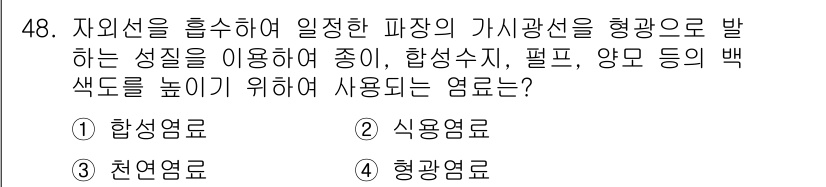 48. 자외선을 흡수하여 일정한 파장의 가시광선을 형광으로 발하는 성질을 이용하여 종이, 합성수지, 펄프, 양모 등의 백색도를 높이기 위하여 사용되는 염료는?

① 합성염료 ② 식용염료

③ 천연염료 ④ 형광염료